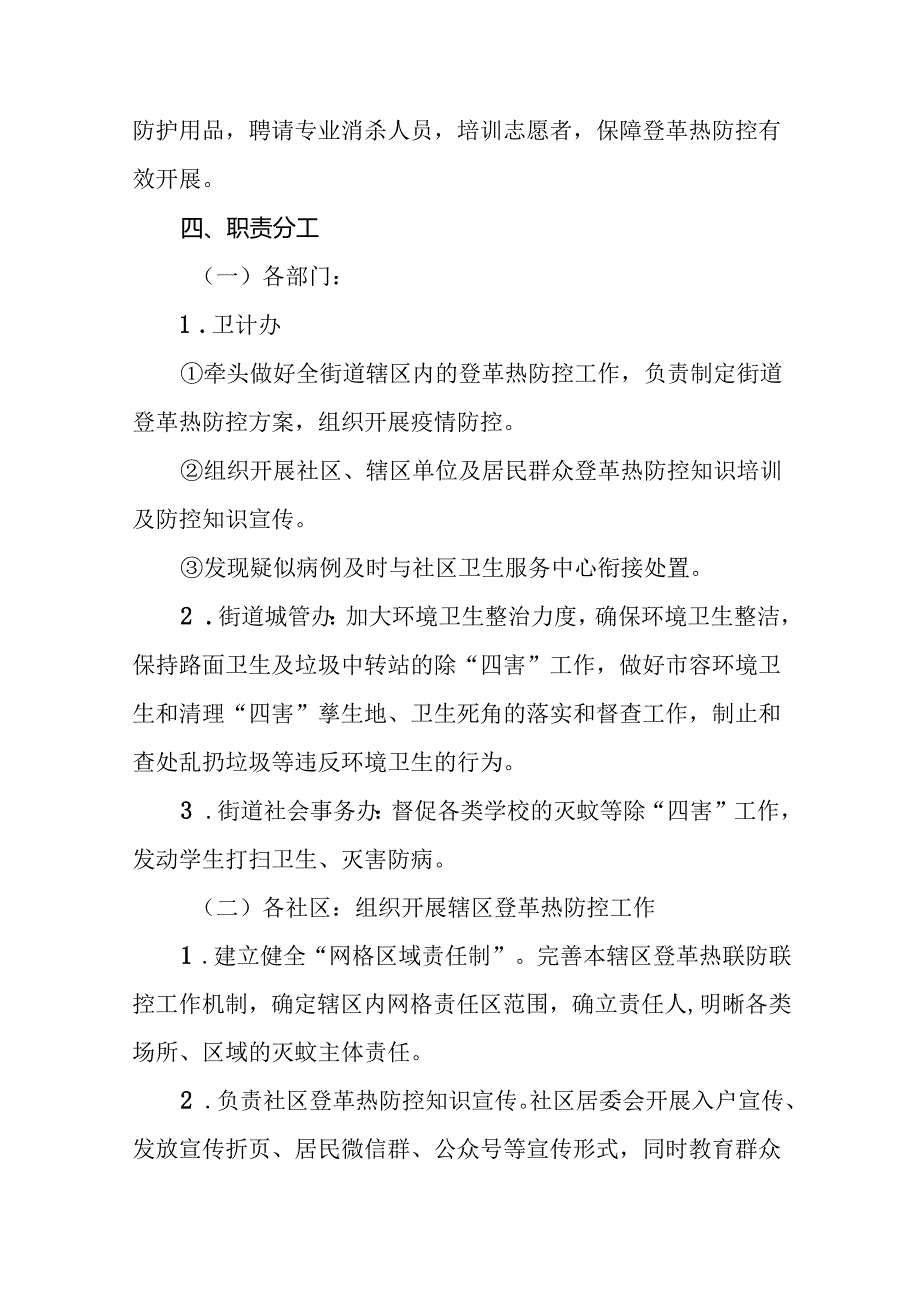 防护用品，聘请专业消杀人员，培训志愿者，保障登革热防控有效开展。

四、职责分工

（一）各部门：

1．卫计办

①牵头做好全街道辖区内的登革热防控工作，负责制定街道登革热防控方案，组织开展疫情防控。

②组织开展社区、辖区单位及居民群众登革热防控知识培训及防控知识宣传。

③发现疑似病例及时与社区卫生服务中心衔接处置。

2．街道城管办：加大环境卫生整治力度，确保环境卫生整洁，保持路面卫生及垃圾中转站的除“四害”工作，做好市容环境卫生和清理“四害”孳生地、卫生死角的落实和督查工作，制止和查处乱扔垃圾等违反环境卫生的行为。

3．街道社会事务办：督促各类学校的灭蚊等除“四害”工作，发动学生打扫卫生、灭害防病。

（二）各社区：组织开展辖区登革热防控工作

1．建立健全“网格区域责任制”。完善本辖区登革热联防联控工作机制，确定辖区内网格责任区范围，确立责任人，明晰各类场所、区域的灭蚊主体责任。

2．负责社区登革热防控知识宣传。社区居委会开展入户宣传、发放宣传折页、居民微信群、公众号等宣传形式，同时教育群众